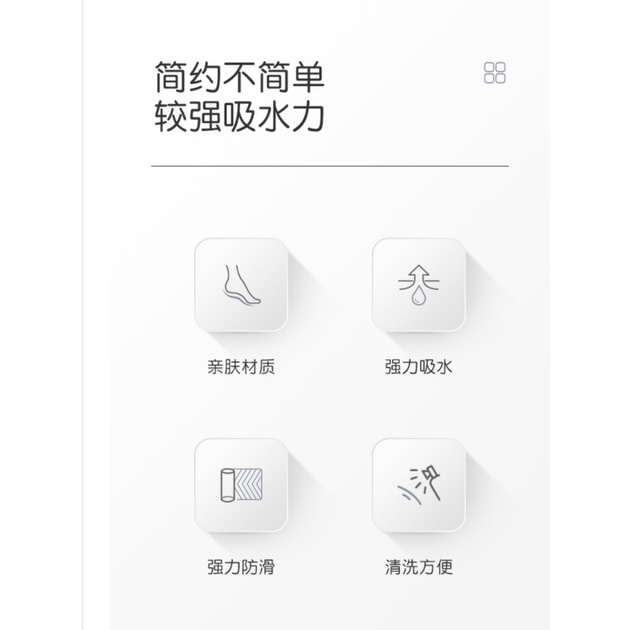 简约不简单
较强吸水力

亲肤材质

强力吸水

强力防滑

清洗方便